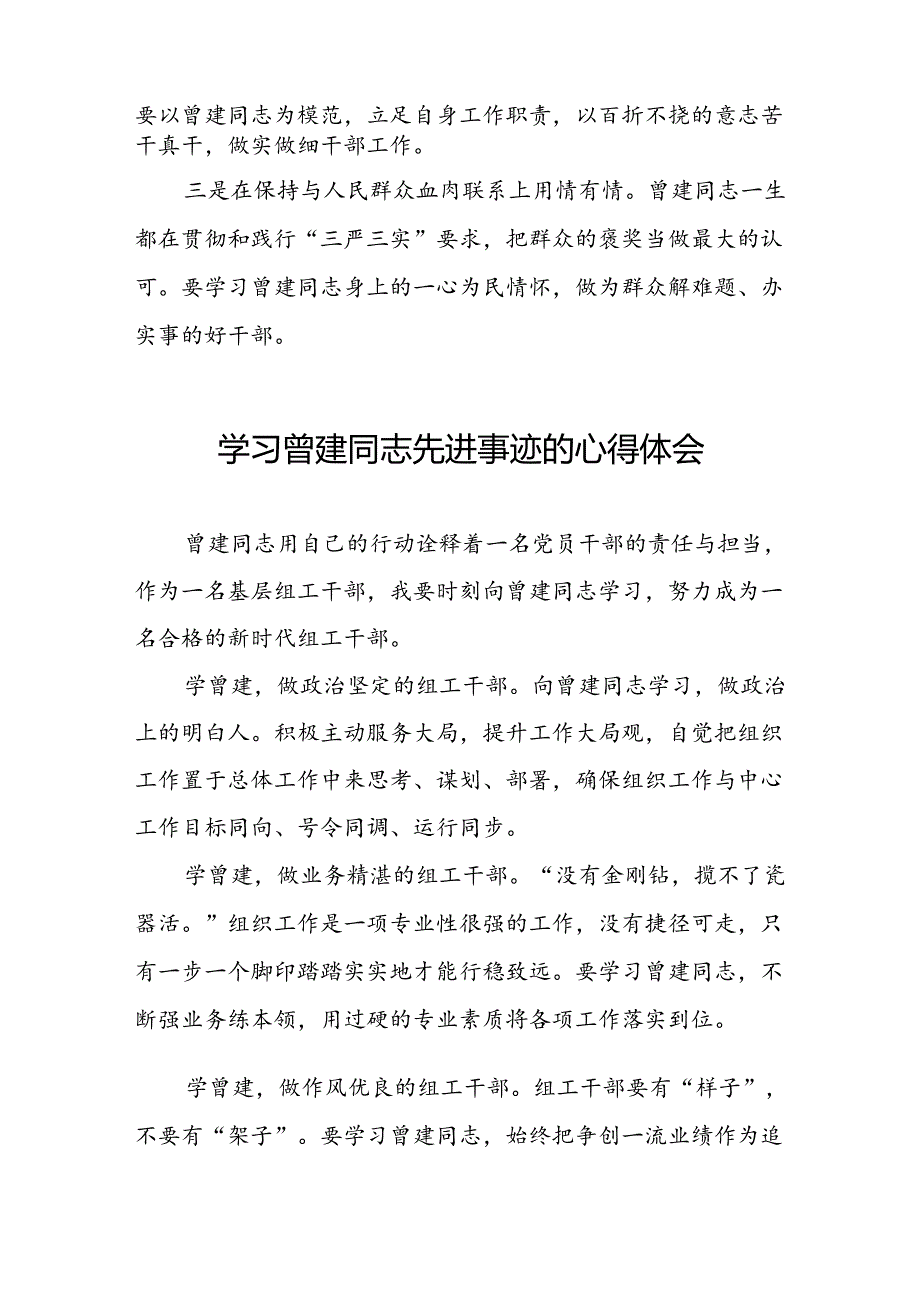 要以曾建同志为模范，立足自身工作职责，以百折不挠的意志苦干真干，做实做细干部工作。

三是在保持与人民群众血肉联系上用情有情。曾建同志一生都在贯彻和践行“三严三实”要求，把群众的褒奖当做最大的认可。要学习曾建同志身上的一心为民情怀，做为群众解难题、办实事的好干部。

学习曾建同志先进事迹的心得体会

曾建同志用自己的行动诠释着一名党员干部的责任与担当，作为一名基层组工干部，我要时刻向曾建同志学习，努力成为一名合格的新时代组工干部。

学曾建，做政治坚定的组工干部。向曾建同志学习，做政治上的明白人。积极主动服务大局，提升工作大局观，自觉把组织工作置于总体工作中来思考、谋划、部署，确保组织工作与中心工作目标同向、号令同调、运行同步。

学曾建，做业务精湛的组工干部。“没有金刚钻，揽不了瓷器活。”组织工作是一项专业性很强的工作，没有捷径可走，只有一步一个脚印踏踏实实地才能行稳致远。要学习曾建同志，不断强业务练本领，用过硬的专业素质将各项工作落实到位。

学曾建，做作风优良的组工干部。组工干部要有“样子”，不要有“架子”。要学习曾建同志，始终把争创一流业绩作为追